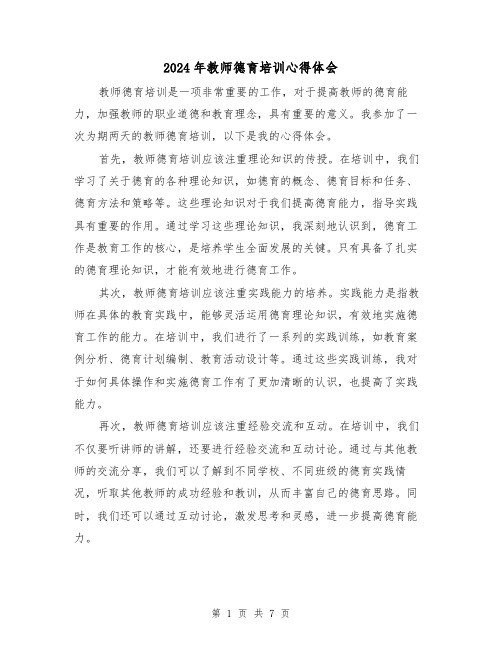 2024年教师德育培训心得体会

教师德育培训是一项非常重要的工作，对于提高教师的德育能力，加强教师的职业道德和教育理念，具有重要的意义。我参加了一次为期两天的教师德育培训，以下是我的心得体会。

首先，教师德育培训应该注重理论知识的传授。在培训中，我们学习了关于德育的各种理论知识，如德育的概念、德育目标和任务、德育方法和策略等。这些理论知识对于我们提高德育能力，指导实践具有重要的作用。通过学习这些理论知识，我深刻地认识到，德育工作是教育工作的核心，是培养学生全面发展的关键。只有具备了扎实的德育理论知识，才能有效地进行德育工作。

其次，教师德育培训应该注重实践能力的培养。实践能力是指教师在具体的教育实践中，能够灵活运用德育理论知识，有效地实施德育工作的能力。在培训中，我们进行了一系列的实践训练，如教育案例分析、德育计划编制、教育活动设计等。通过这些实践训练，我对于如何具体操作和实施德育工作有了更加清晰的认识，也提高了实践能力。

再次，教师德育培训应该注重经验交流和互动。在培训中，我们不仅要听讲师的讲解，还要进行经验交流和互动讨论。通过与其他教师的交流分享，我们可以了解到不同学校、不同班级的德育实践情况，听取其他教师的成功经验和教训，从而丰富自己的德育思路。同时，我们还可以通过互动讨论，激发思考和灵感，进一步提高德育能力。

第 1 页 共 7 页